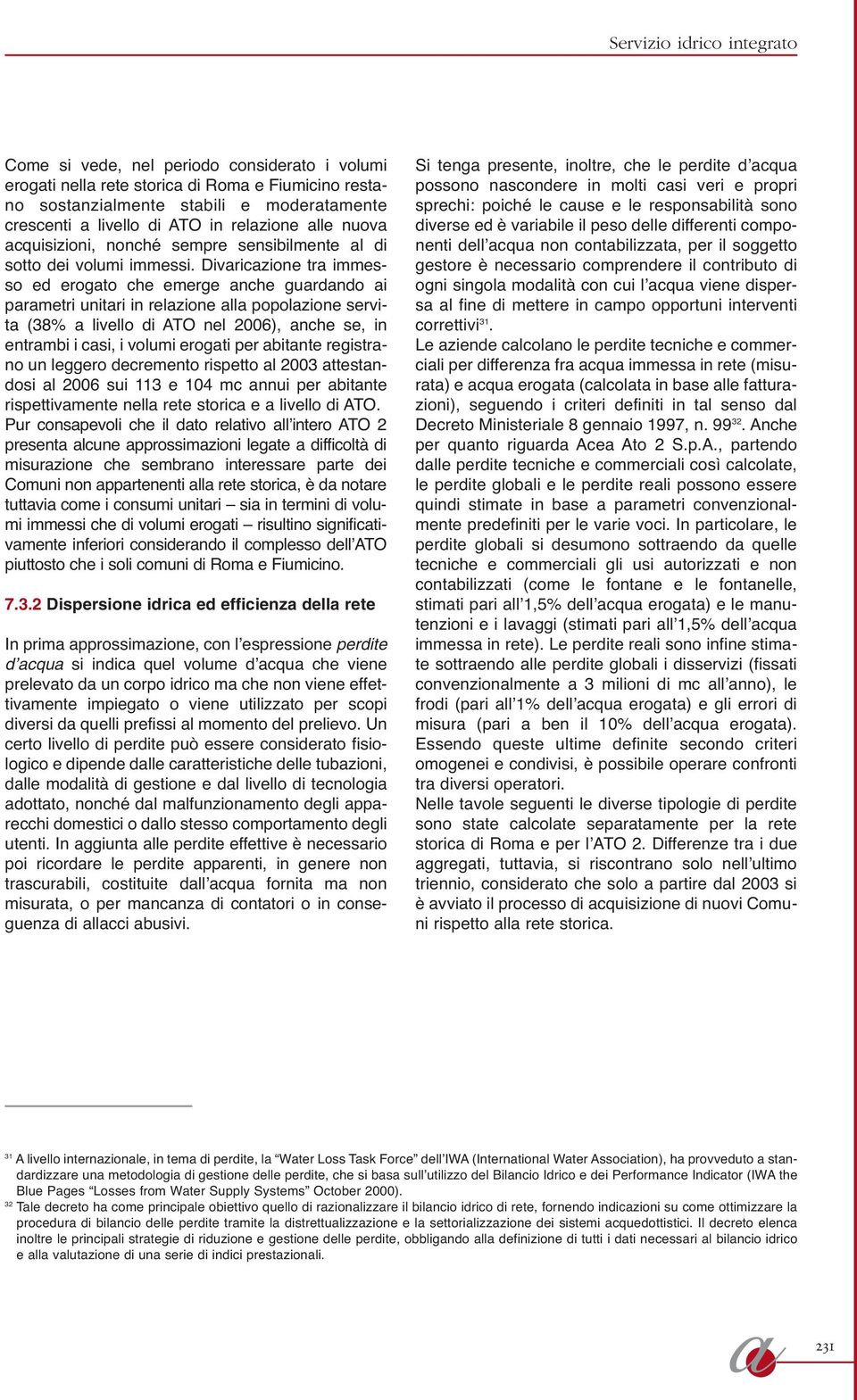 Servizio idrico integrato

Come si vede, nel periodo considerato i volumi erogati nella rete storica di Roma e Fiumicino restano sostanzialmente stabili e moderatamente crescenti a livello di ATO in relazione alle nuova acquisizioni, nonché sempre sensibilmente al di sotto dei volumi immessi. Divaricazione tra immesso ed erogato che emerge anche guardando ai parametri unitari in relazione alla popolazione servita (38% a livello di ATO nel 2006), anche se, in entrambi i casi, i volumi erogati per abitante registrano un leggero decremento rispetto al 2003 attestandosi al 2006 sui 113 e 104 mc annui per abitante rispettivamente nella rete storica e a livello di ATO.
Pur consapevoli che il dato relativo all'intero ATO 2 presenta alcune approssimazioni legate a difficoltà di misurazione che sembrano interessare parte dei Comuni non appartenenti alla rete storica, è da notare tuttavia come i consumi unitari – sia in termini di volumi immessi che di volumi erogati – risultino significativamente inferiori considerando il complesso dell'ATO piuttosto che i soli comuni di Roma e Fiumicino.

7.3.2 Dispersione idrica ed efficienza della rete

In prima approssimazione, con l'espressione perdite d'acqua si indica quel volume d'acqua che viene prelevato da un corpo idrico ma che non viene effettivamente impiegato o viene utilizzato per scopi diversi da quelli prefissi al momento del prelievo. Un certo livello di perdite può essere considerato fisiologico e dipende dalle caratteristiche delle tubazioni, dalle modalità di gestione e dal livello di tecnologia adottato, nonché dal malfunzionamento degli apparecchi domestici o dallo stesso comportamento degli utenti. In aggiunta alle perdite effettive è necessario poi ricordare le perdite apparenti, in genere non trascurabili, costituite dall'acqua fornita ma non misurata, o per mancanza di contatori o in conseguenza di allacci abusivi.

Si tenga presente, inoltre, che le perdite d'acqua possono nascondere in molti casi veri e propri sprechi: poiché le cause e le responsabilità sono diverse ed è variabile il peso delle differenti componenti dell'acqua non contabilizzata, per il soggetto gestore è necessario comprendere il contributo di ogni singola modalità con cui l'acqua viene dispersa al fine di mettere in campo opportuni interventi correttivi$^{31}$.
Le aziende calcolano le perdite tecniche e commerciali per differenza fra acqua immessa in rete (misurata) e acqua erogata (calcolata in base alle fatturazioni), seguendo i criteri definiti in tal senso dal Decreto Ministeriale 8 gennaio 1997, n. 99$^{32}$. Anche per quanto riguarda Acea Ato 2 S.p.A., partendo dalle perdite tecniche e commerciali così calcolate, le perdite globali e le perdite reali possono essere quindi stimate in base a parametri convenzionalmente predefiniti per le varie voci. In particolare, le perdite globali si desumono sottraendo da quelle tecniche e commerciali gli usi autorizzati e non contabilizzati (come le fontane e le fontanelle, stimati pari all'1,5% dell'acqua erogata) e le manutenzioni e i lavaggi (stimati pari all'1,5% dell'acqua immessa in rete). Le perdite reali sono infine stimate sottraendo alle perdite globali i disservizi (fissati convenzionalmente a 3 milioni di mc all'anno), le frodi (pari all'1% dell'acqua erogata) e gli errori di misura (pari a ben il 10% dell'acqua erogata). Essendo queste ultime definite secondo criteri omogenei e condivisi, è possibile operare confronti tra diversi operatori.
Nelle tavole seguenti le diverse tipologie di perdite sono state calcolate separatamente per la rete storica di Roma e per l'ATO 2. Differenze tra i due aggregati, tuttavia, si riscontrano solo nell'ultimo triennio, considerato che solo a partire dal 2003 si è avviato il processo di acquisizione di nuovi Comuni rispetto alla rete storica.

$^{31}$ A livello internazionale, in tema di perdite, la "Water Loss Task Force" dell'IWA (International Water Association), ha provveduto a standardizzare una metodologia di gestione delle perdite, che si basa sull'utilizzo del Bilancio Idrico e dei Performance Indicator (IWA the Blue Pages "Losses from Water Supply Systems" October 2000).
$^{32}$ Tale decreto ha come principale obiettivo quello di razionalizzare il bilancio idrico di rete, fornendo indicazioni su come ottimizzare la procedura di bilancio delle perdite tramite la distrettualizzazione e la settorializzazione dei sistemi acquedottistici. Il decreto elenca inoltre le principali strategie di riduzione e gestione delle perdite, obbligando alla definizione di tutti i dati necessari al bilancio idrico e alla valutazione di una serie di indici prestazionali.

231